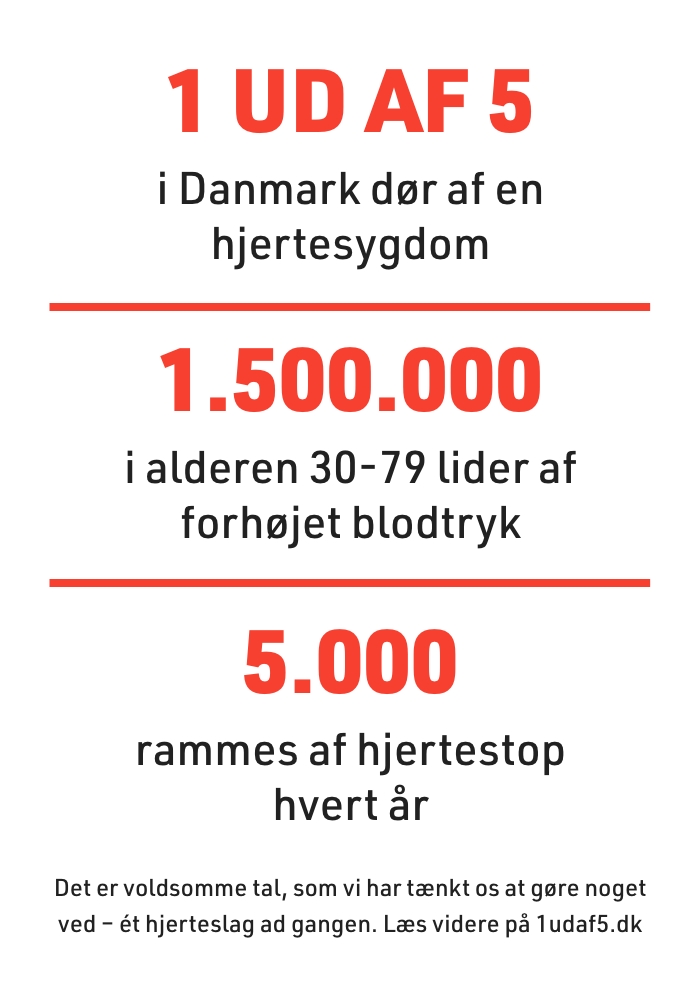 1 UD AF 5

i Danmark dør af en hjertesygdom

1.500.000

i alderen 30-79 lider af forhøjet blodtryk

5.000

rammes af hjertestop hvert år

Det er voldsomme tal, som vi har tænkt os at gøre noget ved – ét hjerteslag ad gangen. Læs videre på 1udaf5.dk